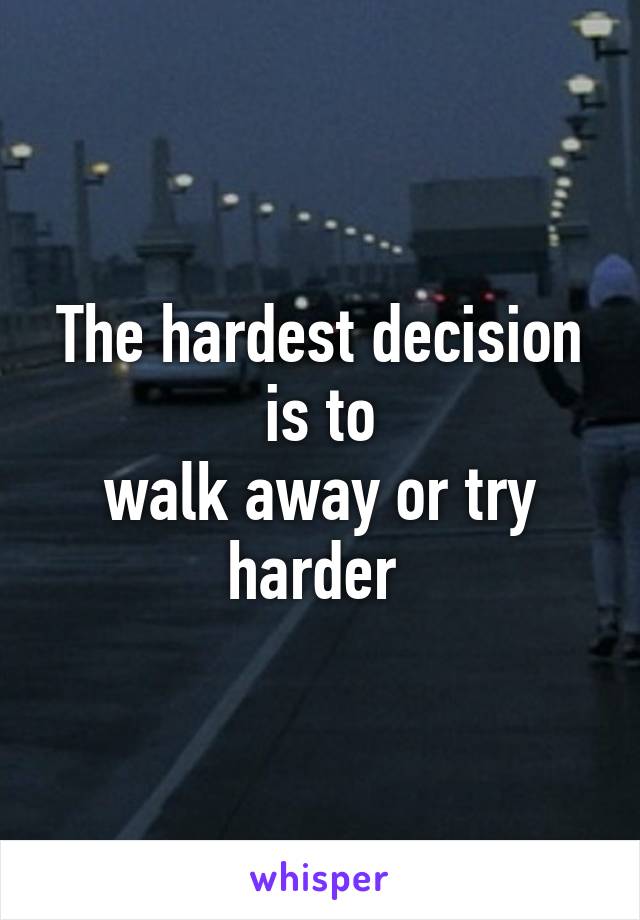 The hardest decision is to
walk away or try harder

whisper